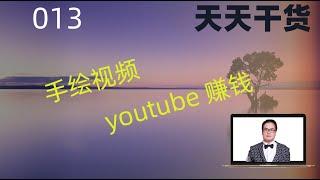 013

天天干货

手绘视频

youtube 赚钱